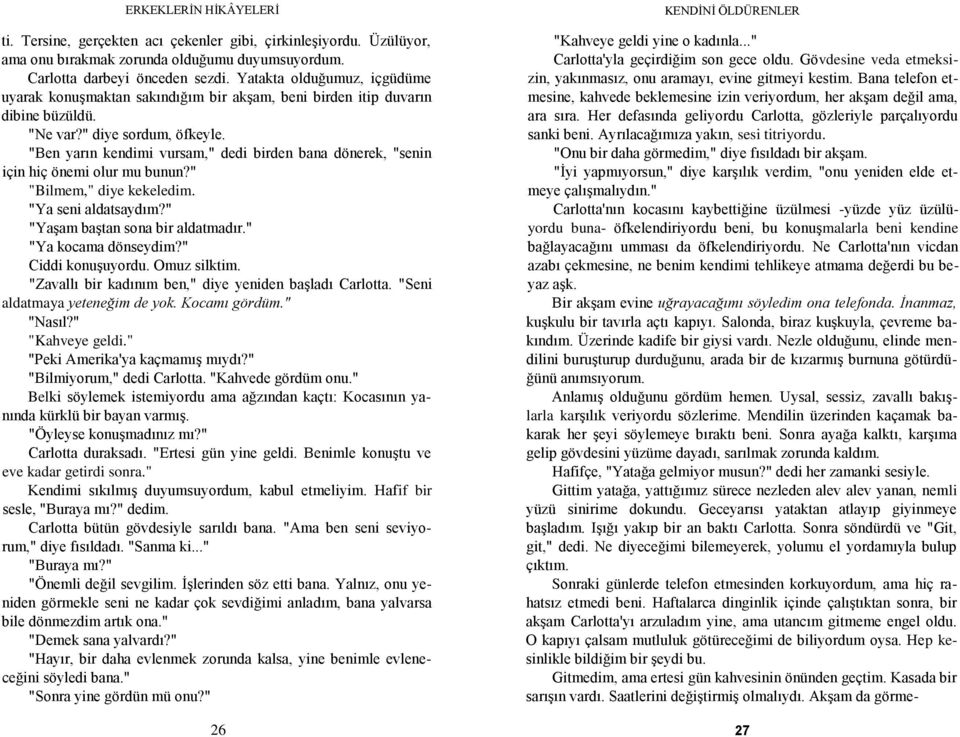 ERKEKLERİN HİKÂYELERİ

ti. Tersine, gerçekten acı çekenler gibi, çirkinleşiyordu. Üzülüyor, ama onu bırakmak zorunda olduğumu duyumsuyordum.

Carlotta darbeyi önceden sezdi. Yatakta olduğumuz, içgüdüme uyarak konuşmaktan sakındığım bir akşam, beni birden itip duvarın dibine büzüldü.

"Ne var?" diye sordum, öfkeyle.

"Ben yarın kendimi vursam," dedi birden bana dönerek, "senin için hiç önemi olur mu bunun?"

"Bilmem," diye kekeledim.

"Ya seni aldatsaydım?"

"Yaşam baştan sona bir aldatmadır."

"Ya kocama dönseydim?"

Ciddi konuşuyordu. Omuz silktim.

"Zavallı bir kadınım ben," diye yeniden başladı Carlotta. "Seni aldatmaya yeteneğim de yok. Kocamı gördüm."

"Nasıl?"

"Kahveye geldi."

"Peki Amerika'ya kaçmamış mıydı?"

"Bilmiyorum," dedi Carlotta. "Kahvede gördüm onu."

Belki söylemek istemiyordu ama ağzından kaçtı: Kocasının yanında kürklü bir bayan varmış.

"Öyleyse konuşmadınız mı?"

Carlotta duraksadı. "Ertesi gün yine geldi. Benimle konuştu ve eve kadar getirdi sonra."

Kendimi sıkılmış duyumsuyordum, kabul etmeliyim. Hafif bir sesle, "Buraya mı?" dedim.

Carlotta bütün gövdesiyle sarıldı bana. "Ama ben seni seviyorum," diye fısıldadı. "Sanma ki..."

"Buraya mı?"

"Önemli değil sevgilim. İşlerinden söz etti bana. Yalnız, onu yeniden görmekle seni ne kadar çok sevdiğimi anladım, bana yalvarsa bile dönmezdim artık ona."

"Demek sana yalvardı?"

"Hayır, bir daha evlenmek zorunda kalsa, yine benimle evleneceğini söyledi bana."

"Sonra yine gördün mü onu?"

26

KENDİNİ ÖLDÜRENLER

"Kahveye geldi yine o kadınla..."

Carlotta'yla geçirdiğim son gece oldu. Gövdesine veda etmeksizin, yakınmasız, onu aramayı, evine gitmeyi kestim. Bana telefon etmesine, kahvede beklemesine izin veriyordum, her akşam değil ama, ara sıra. Her defasında geliyordu Carlotta, gözleriyle parçalıyordu sanki beni. Ayrılacağımıza yakın, sesi titriyordu.

"Onu bir daha görmedim," diye fısıldadı bir akşam.

"İyi yapmıyorsun," diye karşılık verdim, "onu yeniden elde etmeye çalışmalıydın."

Carlotta'nın kocasını kaybettiğine üzülmesi -yüzde yüz üzülüyordu buna- öfkelendiriyordu beni, bu konuşmalarla beni kendine bağlayacağını umması da öfkelendiriyordu. Ne Carlotta'nın vicdan azabı çekmesine, ne benim kendimi tehlikeye atmama değerdi bu beyaz aşk.

Bir akşam evine uğrayacağımı söyledim ona telefonda. İnanmaz, kuşkulu bir tavırla açtı kapıyı. Salonda, biraz kuşkuyla, çevreme bakındım. Üzerinde kadife bir giysi vardı. Nezle olduğunu, elinde mendilini buruşturup durduğunu, arada bir de kızarmış burnuna götürdüğünü anımsıyorum.

Anlamış olduğunu gördüm hemen. Uysal, sessiz, zavallı bakışlarla karşılık veriyordu sözlerime. Mendilin üzerinden kaçamak bakarak her şeyi söylemeye bıraktı beni. Sonra ayağa kalktı, karşıma gelip gövdesini yüzüme dayadı, sarılmak zorunda kaldım.

Hafifçe, "Yatağa gelmiyor musun?" dedi her zamanki sesiyle.

Gittim yatağa, yattığımız sürece nezleden alev alev yanan, nemli yüzü sinirime dokundu. Geceyarısı yataktan atlayıp giyinmeye başladım. Işığı yakıp bir an baktı Carlotta. Sonra söndürdü ve "Git, git," dedi. Ne diyeceğimi bilemeyerek, yolumu el yordamıyla bulup çıktım.

Sonraki günlerde telefon etmesinden korkuyordum, ama hiç rahatsız etmedi beni. Haftalarca dinginlik içinde çalıştıktan sonra, bir akşam Carlotta'yı arzuladım yine, ama utancım gitmeme engel oldu. O kapıyı çalsam mutluluk götüreceğimi de biliyordum oysa. Hep kesinlikle bildiğim bir şeydi bu.

Gitmedim, ama ertesi gün kahvesinin önünden geçtim. Kasada bir sarışın vardı. Saatlerini değiştirmiş olmalıydı. Akşam da görme-

27